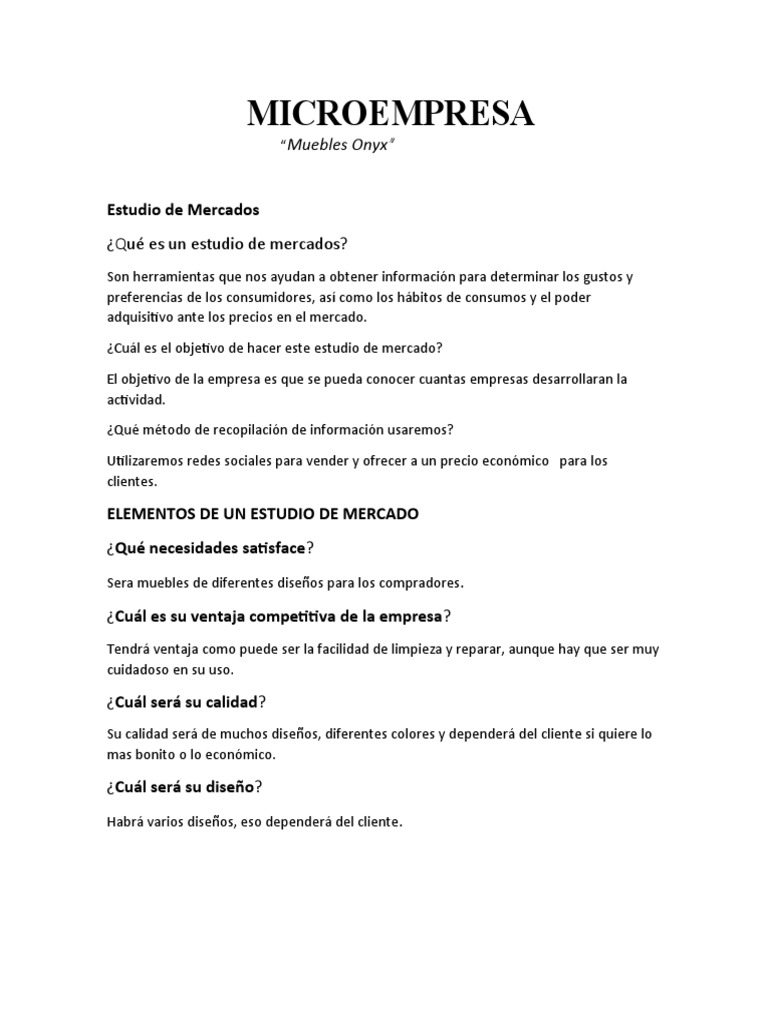 MICROEMPRESA

"Muebles Onyx"

Estudio de Mercados

¿Qué es un estudio de mercados?

Son herramientas que nos ayudan a obtener información para determinar los gustos y preferencias de los consumidores, asi como los hábitos de consumos y el poder adquisitivo ante los precios en el mercado.

¿Cuál es el objetivo de hacer este estudio de mercado?

El objetivo de la empresa es que se pueda conocer cuantas empresas desarrollaran la actividad.

¿Qué método de recopilación de información usaremos?

Utilizaremos redes sociales para vender y ofrecer a un precio económico para los clientes.

ELEMENTOS DE UN ESTUDIO DE MERCADO

¿Qué necesidades satisface?

Sera muebles de diferentes diseños para los compradores.

¿Cuál es su ventaja competitiva de la empresa?

Tendrá ventaja como puede ser la facilidad de limpieza y reparar, aunque hay que ser muy cuidadoso en su uso.

¿Cuál será su calidad?

Su calidad será de muchos diseños, diferentes colores y dependerá del cliente si quiere lo mas bonito o lo económico.

¿Cuál será su diseño?

Habrá varios diseños, eso dependerá del cliente.